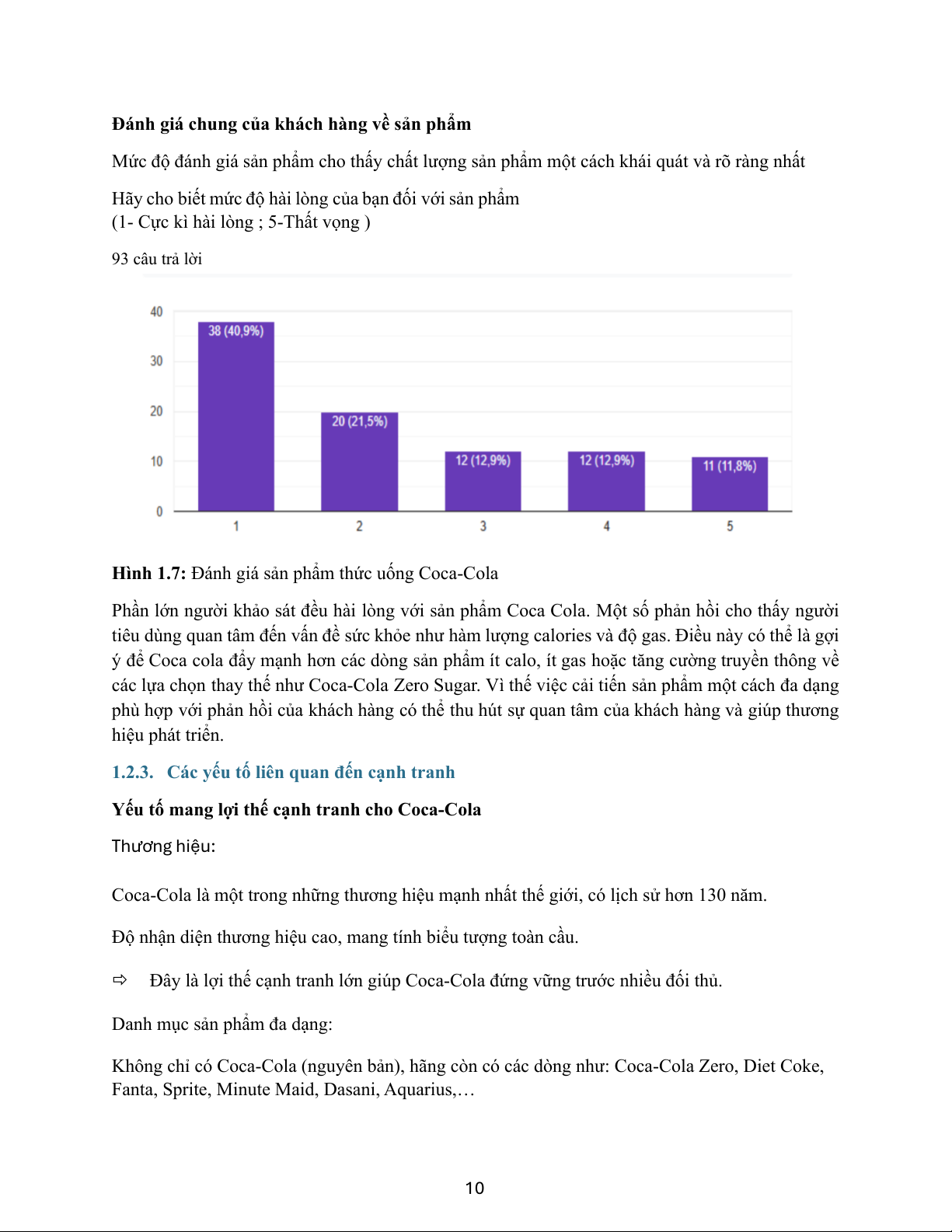 **Đánh giá chung của khách hàng về sản phẩm**

Mức độ đánh giá sản phẩm cho thấy chất lượng sản phẩm một cách khái quát và rõ ràng nhất

Hãy cho biết mức độ hài lòng của bạn đối với sản phẩm
(1- Cực kì hài lòng ; 5-Thất vọng )

93 câu trả lời

40
30
20
10
0

38 (40,9%)
20 (21,5%)
12 (12,9%)
12 (12,9%)
11 (11,8%)

1
2
3
4
5

**Hình 1.7:** Đánh giá sản phẩm thức uống Coca-Cola

Phần lớn người khảo sát đều hài lòng với sản phẩm Coca Cola. Một số phản hồi cho thấy người tiêu dùng quan tâm đến vấn đề sức khỏe như hàm lượng calories và độ gas. Điều này có thể là gợi ý để Coca cola đẩy mạnh hơn các dòng sản phẩm ít calo, ít gas hoặc tăng cường truyền thông về các lựa chọn thay thế như Coca-Cola Zero Sugar. Vì thế việc cải tiến sản phẩm một cách đa dạng phù hợp với phản hồi của khách hàng có thể thu hút sự quan tâm của khách hàng và giúp thương hiệu phát triển.

**1.2.3. Các yếu tố liên quan đến cạnh tranh**

**Yếu tố mang lợi thế cạnh tranh cho Coca-Cola**

Thương hiệu:

Coca-Cola là một trong những thương hiệu mạnh nhất thế giới, có lịch sử hơn 130 năm.

Độ nhận diện thương hiệu cao, mang tính biểu tượng toàn cầu.

⇨ Đây là lợi thế cạnh tranh lớn giúp Coca-Cola đứng vững trước nhiều đối thủ.

Danh mục sản phẩm đa dạng:

Không chỉ có Coca-Cola (nguyên bản), hãng còn có các dòng như: Coca-Cola Zero, Diet Coke, Fanta, Sprite, Minute Maid, Dasani, Aquarius,…

10